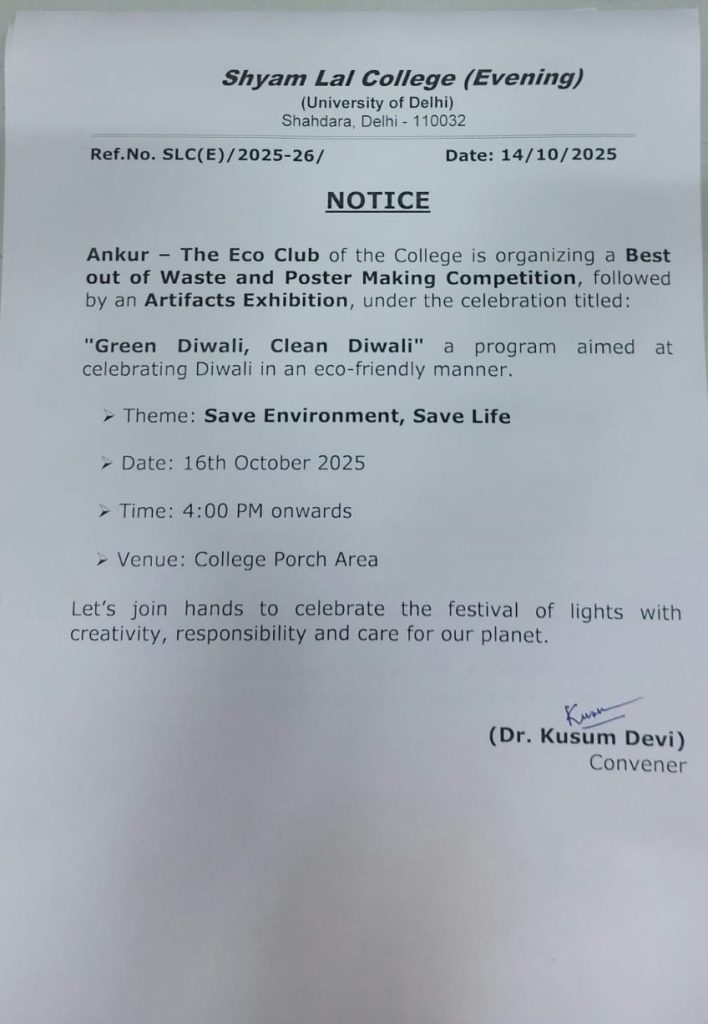 Shyam Lal College (Evening)
(University of Delhi)
Shahdara, Delhi - 110032

Ref.No. SLC(E)/2025-26/ Date: 14/10/2025

NOTICE

Ankur – The Eco Club of the College is organizing a Best out of Waste and Poster Making Competition, followed by an Artifacts Exhibition, under the celebration titled:

"Green Diwali, Clean Diwali" a program aimed at celebrating Diwali in an eco-friendly manner.

➢ Theme: Save Environment, Save Life

➢ Date: 16th October 2025

➢ Time: 4:00 PM onwards

➢ Venue: College Porch Area

Let's join hands to celebrate the festival of lights with creativity, responsibility and care for our planet.

Kusum

(Dr. Kusum Devi)
Convener